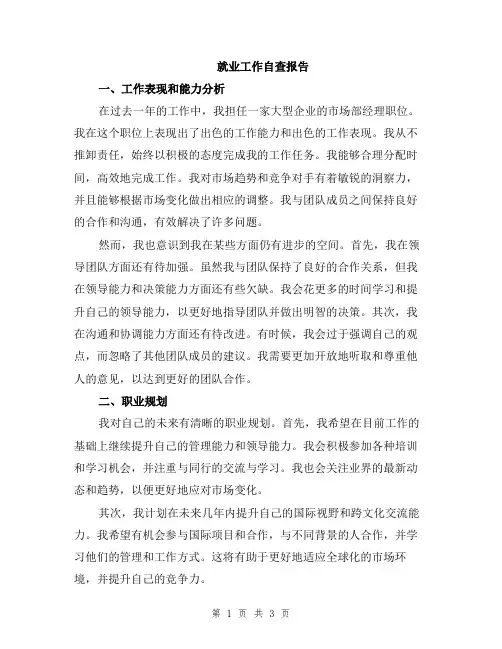 就业工作自查报告

一、工作表现和能力分析

在过去一年的工作中，我担任一家大型企业的市场部经理职位。我在这个职位上表现出了出色的工作能力和出色的工作表现。我从不推卸责任，始终以积极的态度完成我的工作任务。我能够合理分配时间，高效地完成工作。我对市场趋势和竞争对手有着敏锐的洞察力，并且能够根据市场变化做出相应的调整。我与团队成员之间保持良好的合作和沟通，有效解决了许多问题。

然而，我也意识到我在某些方面仍有进步的空间。首先，我在领导团队方面还有待加强。虽然我与团队保持了良好的合作关系，但我在领导能力和决策能力方面还有些欠缺。我会花更多的时间学习和提升自己的领导能力，以更好地指导团队并做出明智的决策。其次，我在沟通和协调能力方面还有待改进。有时候，我会过于强调自己的观点，而忽略了其他团队成员的建议。我需要更加开放地听取和尊重他人的意见，以达到更好的团队合作。

二、职业规划

我对自己的未来有清晰的职业规划。首先，我希望在目前工作的基础上继续提升自己的管理能力和领导能力。我会积极参加各种培训和学习机会，并注重与同行的交流与学习。我也会关注业界的最新动态和趋势，以便更好地应对市场变化。

其次，我计划在未来几年内提升自己的国际视野和跨文化交流能力。我希望有机会参与国际项目和合作，与不同背景的人合作，并学习他们的管理和工作方式。这将有助于更好地适应全球化的市场环境，并提升自己的竞争力。

第 1 页 共 3 页